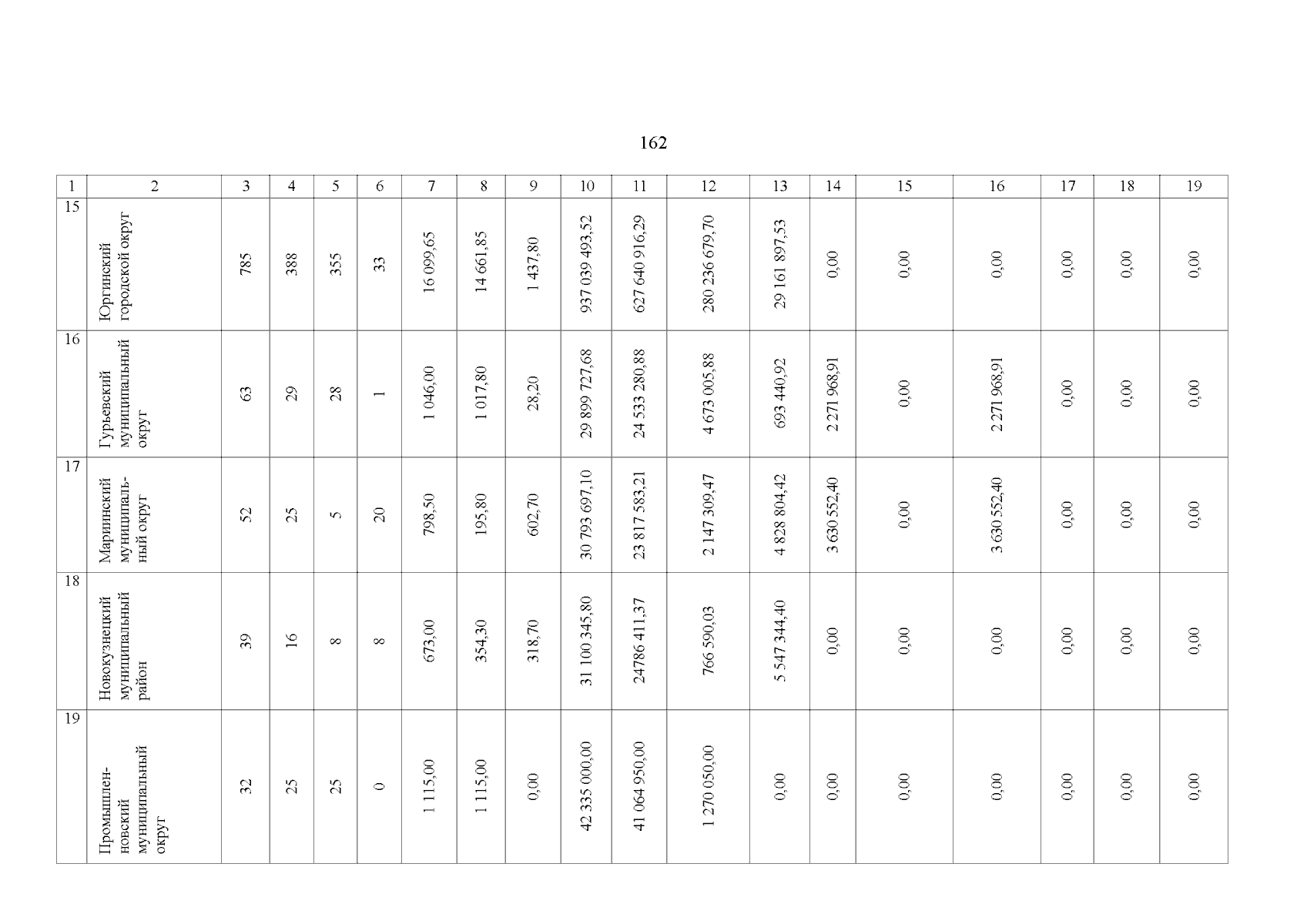 162

| 1 | 2 | 3 | 4 | 5 | 6 | 7 | 8 | 9 | 10 | 11 | 12 | 13 | 14 | 15 | 16 | 17 | 18 | 19 |
|---|---|---|---|---|---|---|---|---|---|---|---|---|---|---|---|---|---|---|
| 15 | Юргинский городской округ | 785 | 388 | 355 | 33 | 16 099,65 | 14 661,85 | 1 437,80 | 937 039 493,52 | 627 640 916,29 | 280 236 679,70 | 29 161 897,53 | 0,00 | 0,00 | 0,00 | 0,00 | 0,00 | 0,00 |
| 16 | Гурьевский муниципальный округ | 63 | 29 | 28 | 1 | 1 046,00 | 1 017,80 | 28,20 | 29 899 727,68 | 24 533 280,88 | 4 673 005,88 | 693 440,92 | 2 271 968,91 | 0,00 | 2 271 968,91 | 0,00 | 0,00 | 0,00 |
| 17 | Мариинский муниципальный округ | 52 | 25 | 5 | 20 | 798,50 | 195,80 | 602,70 | 30 793 697,10 | 23 817 583,21 | 2 147 309,47 | 4 828 804,42 | 3 630 552,40 | 0,00 | 3 630 552,40 | 0,00 | 0,00 | 0,00 |
| 18 | Новокузнецкий муниципальный район | 39 | 16 | 8 | 8 | 673,00 | 354,30 | 318,70 | 31 100 345,80 | 24786 411,37 | 766 590,03 | 5 547 344,40 | 0,00 | 0,00 | 0,00 | 0,00 | 0,00 | 0,00 |
| 19 | Промышленновский муниципальный округ | 32 | 25 | 25 | 0 | 1 115,00 | 1 115,00 | 0,00 | 42 335 000,00 | 41 064 950,00 | 1 270 050,00 | 0,00 | 0,00 | 0,00 | 0,00 | 0,00 | 0,00 | 0,00 |